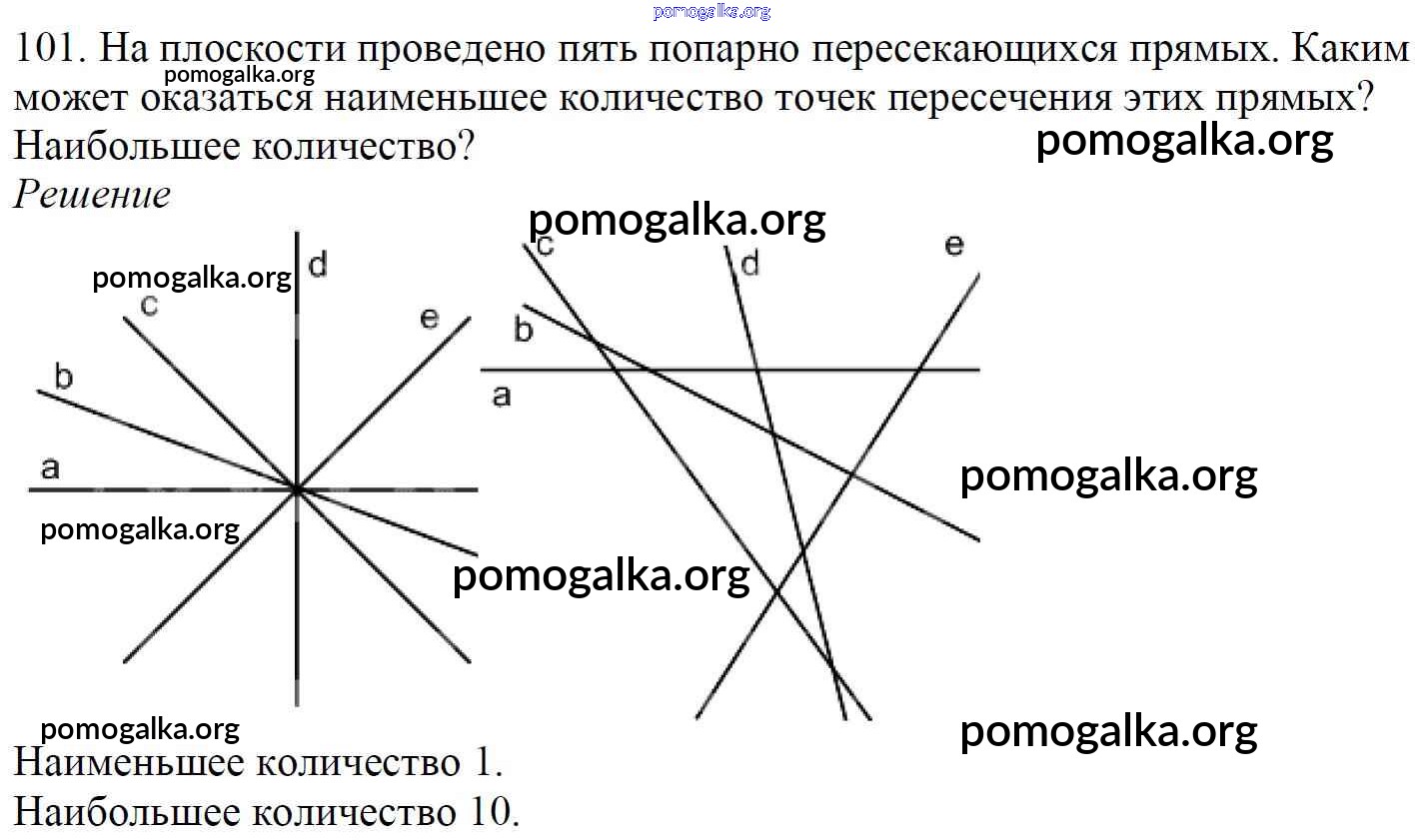 pomogalka.org

101. На плоскости проведено пять попарно пересекающихся прямых. Каким может оказаться наименьшее количество точек пересечения этих прямых? Наибольшее количество?

pomogalka.org

pomogalka.org

Решение

pomogalka.org

pomogalka.org

d
c
e
b
a

pomogalka.org

c
d
e
b
a

pomogalka.org

pomogalka.org

pomogalka.org

pomogalka.org

Наименьшее количество 1.
Наибольшее количество 10.